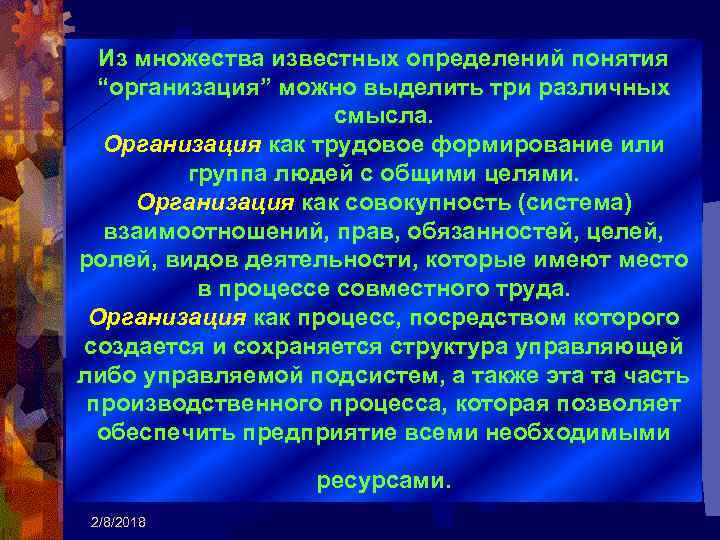 Из множества известных определений понятия “организация” можно выделить три различных смысла.
Организация как трудовое формирование или группа людей с общими целями.
Организация как совокупность (система) взаимоотношений, прав, обязанностей, целей, ролей, видов деятельности, которые имеют место в процессе совместного труда.
Организация как процесс, посредством которого создается и сохраняется структура управляющей либо управляемой подсистем, а также эта та часть производственного процесса, которая позволяет обеспечить предприятие всеми необходимыми

ресурсами.

2/8/2018